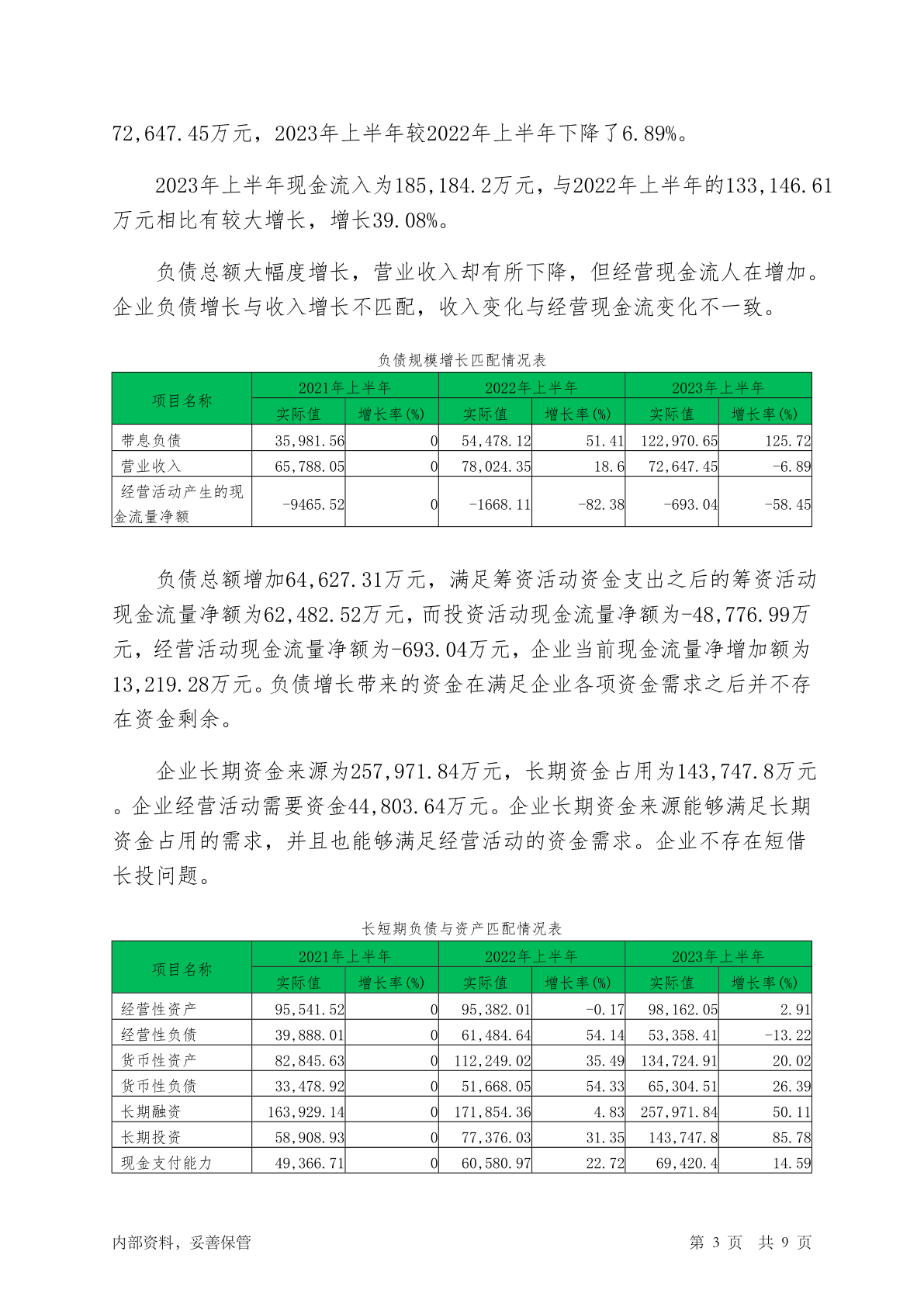 72,647.45万元，2023年上半年较2022年上半年下降了6.89%。

2023年上半年现金流入为185,184.2万元，与2022年上半年的133,146.61万元相比有较大增长，增长39.08%。

负债总额大幅度增长，营业收入却有所下降，但经营现金流人在增加。企业负债增长与收入增长不匹配，收入变化与经营现金流变化不一致。

负债规模增长匹配情况表

| 项目名称 | 2021年上半年 实际值 | 2021年上半年 增长率(%) | 2022年上半年 实际值 | 2022年上半年 增长率(%) | 2023年上半年 实际值 | 2023年上半年 增长率(%) |
|---|---|---|---|---|---|---|
| 带息负债 | 35,981.56 | 0 | 54,478.12 | 51.41 | 122,970.65 | 125.72 |
| 营业收入 | 65,788.05 | 0 | 78,024.35 | 18.6 | 72,647.45 | -6.89 |
| 经营活动产生的现金流量净额 | -9465.52 | 0 | -1668.11 | -82.38 | -693.04 | -58.45 |

负债总额增加64,627.31万元，满足筹资活动资金支出之后的筹资活动现金流量净额为62,482.52万元，而投资活动现金流量净额为-48,776.99万元，经营活动现金流量净额为-693.04万元，企业当前现金流量净增加额为13,219.28万元。负债增长带来的资金在满足企业各项资金需求之后并不存在资金剩余。

企业长期资金来源为257,971.84万元，长期资金占用为143,747.8万元。企业经营活动需要资金44,803.64万元。企业长期资金来源能够满足长期资金占用的需求，并且也能够满足经营活动的资金需求。企业不存在短借长投问题。

长短期负债与资产匹配情况表

| 项目名称 | 2021年上半年 实际值 | 2021年上半年 增长率(%) | 2022年上半年 实际值 | 2022年上半年 增长率(%) | 2023年上半年 实际值 | 2023年上半年 增长率(%) |
|---|---|---|---|---|---|---|
| 经营性资产 | 95,541.52 | 0 | 95,382.01 | -0.17 | 98,162.05 | 2.91 |
| 经营性负债 | 39,888.01 | 0 | 61,484.64 | 54.14 | 53,358.41 | -13.22 |
| 货币性资产 | 82,845.63 | 0 | 112,249.02 | 35.49 | 134,724.91 | 20.02 |
| 货币性负债 | 33,478.92 | 0 | 51,668.05 | 54.33 | 65,304.51 | 26.39 |
| 长期融资 | 163,929.14 | 0 | 171,854.36 | 4.83 | 257,971.84 | 50.11 |
| 长期投资 | 58,908.93 | 0 | 77,376.03 | 31.35 | 143,747.8 | 85.78 |
| 现金支付能力 | 49,366.71 | 0 | 60,580.97 | 22.72 | 69,420.4 | 14.59 |

内部资料，妥善保管

第 3 页 共 9 页